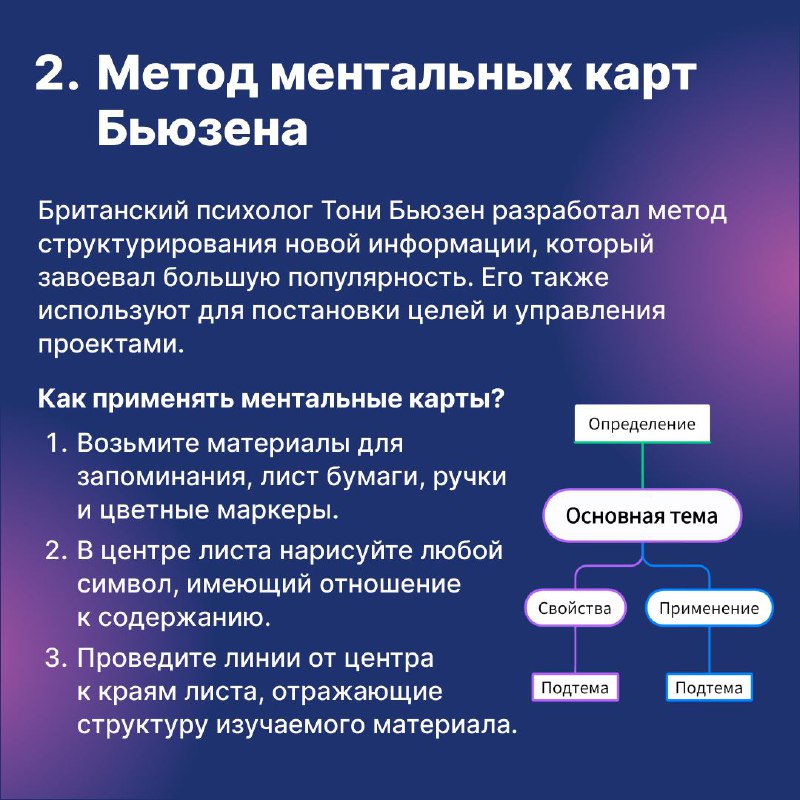 2. Метод ментальных карт Бьюзена

Британский психолог Тони Бьюзен разработал метод структурирования новой информации, который завоевал большую популярность. Его также используют для постановки целей и управления проектами.

Как применять ментальные карты?

1. Возьмите материалы для запоминания, лист бумаги, ручки и цветные маркеры.
2. В центре листа нарисуйте любой символ, имеющий отношение к содержанию.
3. Проведите линии от центра к краям листа, отражающие структуру изучаемого материала.

Определение
Основная тема
Свойства
Применение
Подтема
Подтема